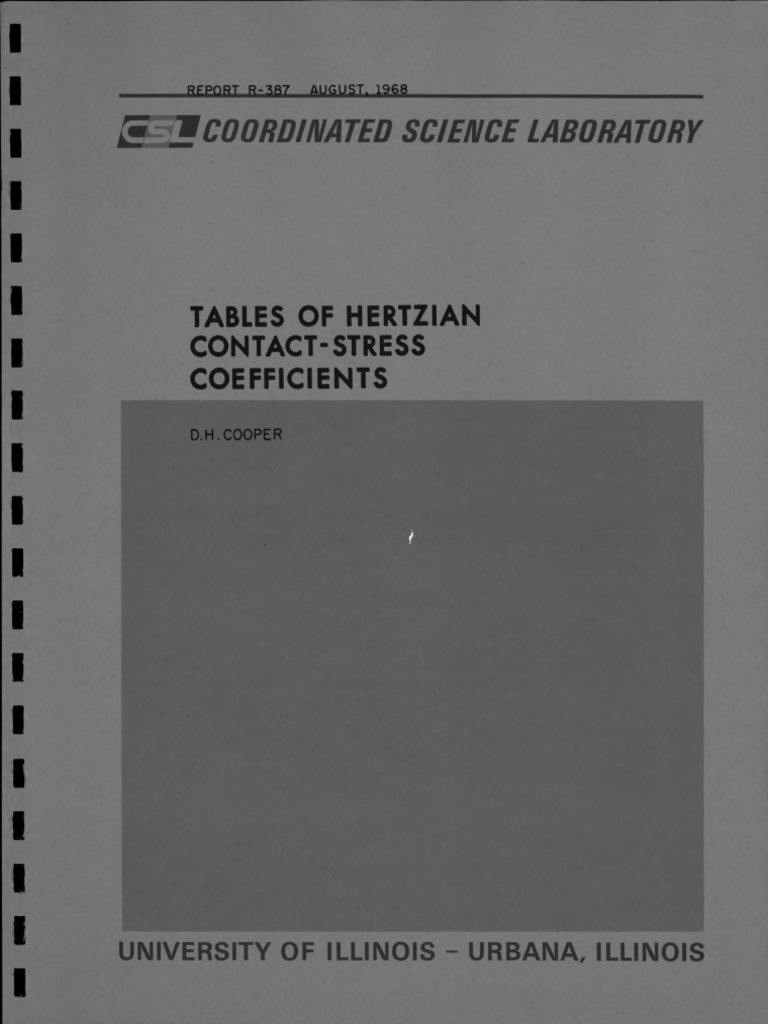 REPORT R-387 AUGUST, 1968

CSL COORDINATED SCIENCE LABORATORY

TABLES OF HERTZIAN CONTACT-STRESS COEFFICIENTS

D.H. COOPER

UNIVERSITY OF ILLINOIS – URBANA, ILLINOIS